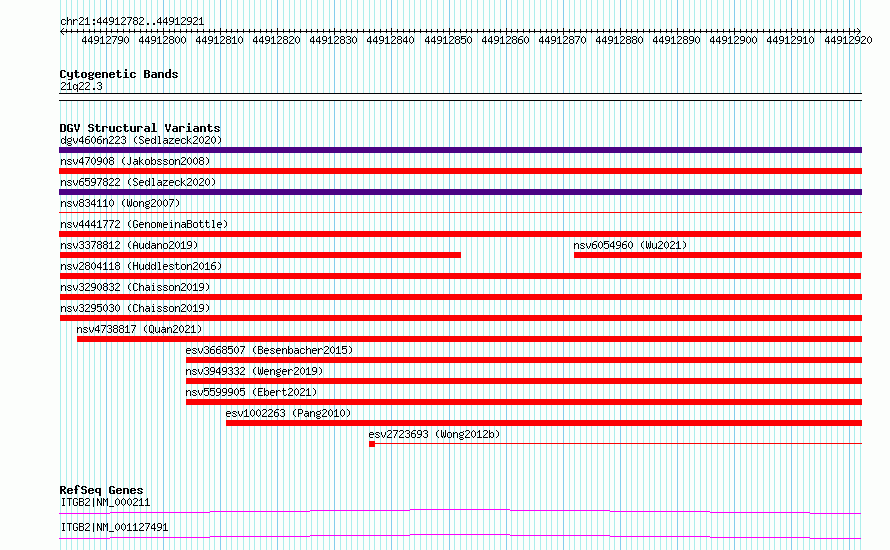 chr21:44912782..44912921

44912790 44912800 44912810 44912820 44912830 44912840 44912850 44912860 44912870 44912880 44912890 44912900 44912910 44912920

Cytogenetic Bands
21q22.3

DGV Structural Variants
dgv4606n223 (Sedlazeck2020)
nsv470908 (Jakobsson2008)
nsv6597822 (Sedlazeck2020)
nsv834110 (Wong2007)
nsv4441772 (GenomeinaBottle)
nsv3378812 (Audano2019)
nsv6054960 (Wu2021)
nsv2804118 (Huddleston2016)
nsv3290832 (Chaisson2019)
nsv3295030 (Chaisson2019)
nsv4738817 (Quan2021)
esv3668507 (Besenbacher2015)
nsv3949332 (Wenger2019)
nsv5599905 (Ebert2021)
esv1002263 (Pang2010)
esv2723693 (Wong2012b)

RefSeq Genes
ITGB2|NM_000211
ITGB2|NM_001127491